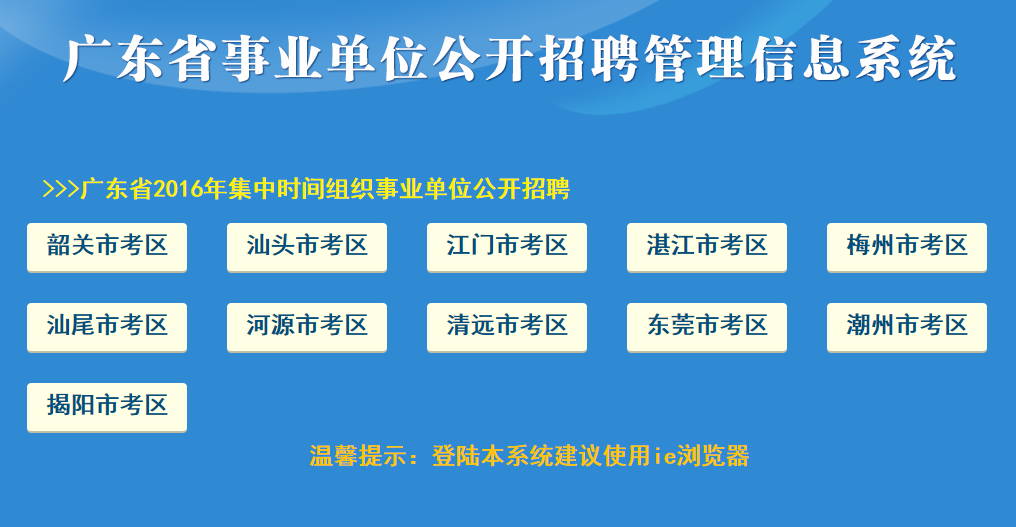 广东省事业单位公开招聘管理信息系统

>>>广东省2016年集中时间组织事业单位公开招聘

韶关市考区

汕头市考区

江门市考区

湛江市考区

梅州市考区

汕尾市考区

河源市考区

清远市考区

东莞市考区

潮州市考区

揭阳市考区

温馨提示：登陆本系统建议使用ie浏览器